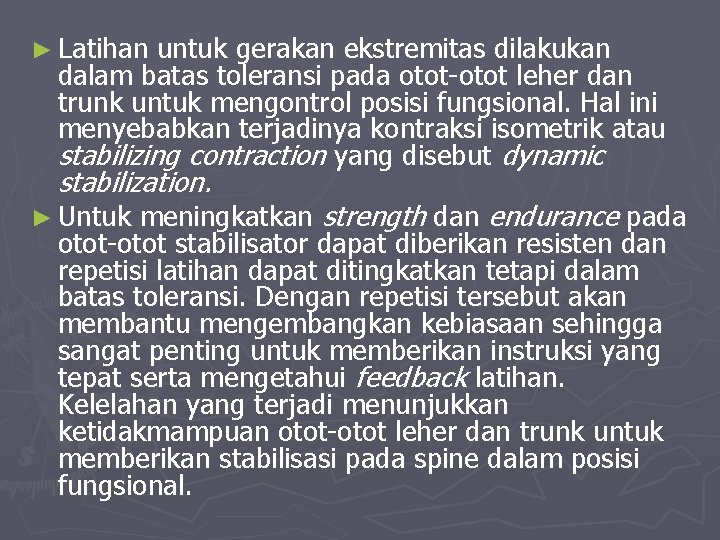 ► Latihan untuk gerakan ekstremitas dilakukan dalam batas toleransi pada otot-otot leher dan trunk untuk mengontrol posisi fungsional. Hal ini menyebabkan terjadinya kontraksi isometrik atau stabilizing contraction yang disebut dynamic stabilization.

► Untuk meningkatkan strength dan endurance pada otot-otot stabilisator dapat diberikan resisten dan repetisi latihan dapat ditingkatkan tetapi dalam batas toleransi. Dengan repetisi tersebut akan membantu mengembangkan kebiasaan sehingga sangat penting untuk memberikan instruksi yang tepat serta mengetahui feedback latihan. Kelelahan yang terjadi menunjukkan ketidakmampuan otot-otot leher dan trunk untuk memberikan stabilisasi pada spine dalam posisi fungsional.